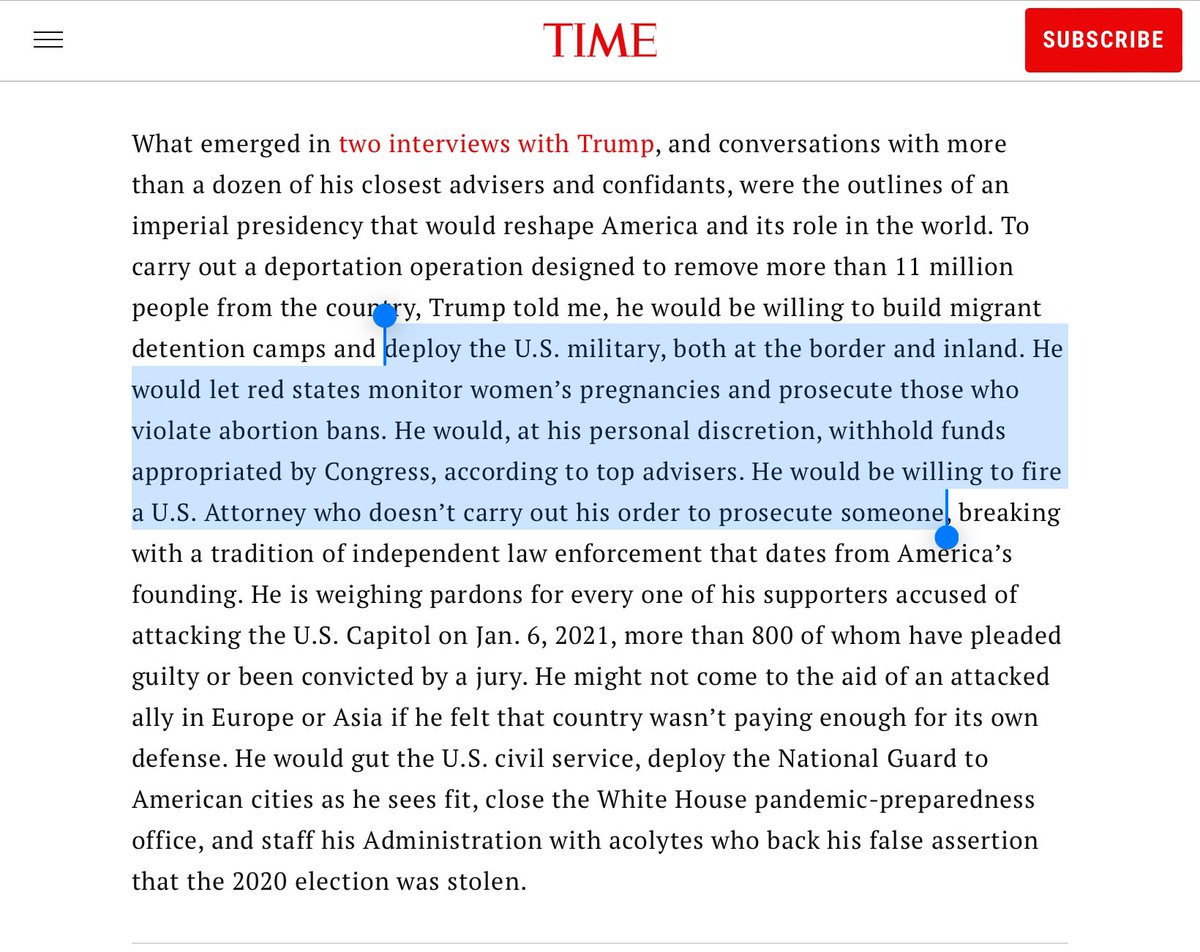 TIME

SUBSCRIBE

What emerged in two interviews with Trump, and conversations with more than a dozen of his closest advisers and confidants, were the outlines of an imperial presidency that would reshape America and its role in the world. To carry out a deportation operation designed to remove more than 11 million people from the country, Trump told me, he would be willing to build migrant detention camps and deploy the U.S. military, both at the border and inland. He would let red states monitor women's pregnancies and prosecute those who violate abortion bans. He would, at his personal discretion, withhold funds appropriated by Congress, according to top advisers. He would be willing to fire a U.S. Attorney who doesn't carry out his order to prosecute someone, breaking with a tradition of independent law enforcement that dates from America's founding. He is weighing pardons for every one of his supporters accused of attacking the U.S. Capitol on Jan. 6, 2021, more than 800 of whom have pleaded guilty or been convicted by a jury. He might not come to the aid of an attacked ally in Europe or Asia if he felt that country wasn't paying enough for its own defense. He would gut the U.S. civil service, deploy the National Guard to American cities as he sees fit, close the White House pandemic-preparedness office, and staff his Administration with acolytes who back his false assertion that the 2020 election was stolen.